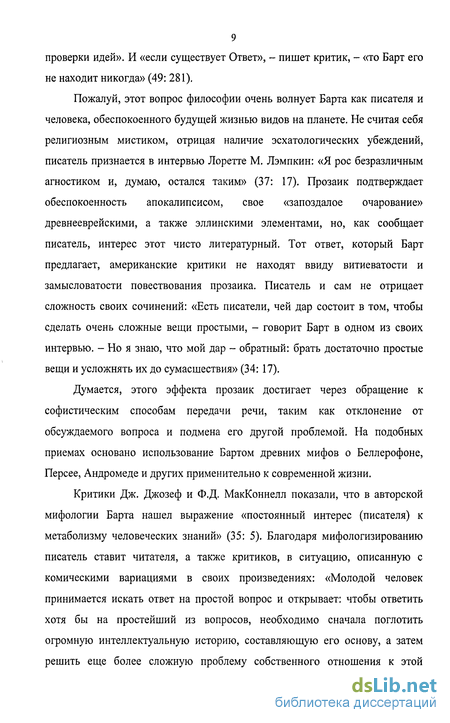 9

проверки идей». И «если существует Ответ», – пишет критик, – «то Барт его не находит никогда» (49: 281).

Пожалуй, этот вопрос философии очень волнует Барта как писателя и человека, обеспокоенного будущей жизнью видов на планете. Не считая себя религиозным мистиком, отрицая наличие эсхатологических убеждений, писатель признается в интервью Лоретте М. Лэмпкин: «Я рос безразличным агностиком и, думаю, остался таким» (37: 17). Прозаик подтверждает обеспокоенность апокалипсисом, свое «запоздалое очарование» древнееврейскими, а также эллинскими элементами, но, как сообщает писатель, интерес этот чисто литературный. Тот ответ, который Барт предлагает, американские критики не находят ввиду витиеватости и замысловатости повествования прозаика. Писатель и сам не отрицает сложность своих сочинений: «Есть писатели, чей дар состоит в том, чтобы сделать очень сложные вещи простыми, – говорит Барт в одном из своих интервью. – Но я знаю, что мой дар – обратный: брать достаточно простые вещи и усложнять их до сумасшествия» (34: 17).

Думается, этого эффекта прозаик достигает через обращение к софистическим способам передачи речи, таким как отклонение от обсуждаемого вопроса и подмена его другой проблемой. На подобных приемах основано использование Бартом древних мифов о Беллерофоне, Персее, Андромеде и других применительно к современной жизни.

Критики Дж. Джозеф и Ф.Д. МакКоннелл показали, что в авторской мифологии Барта нашел выражение «постоянный интерес (писателя) к метаболизму человеческих знаний» (35: 5). Благодаря мифологизированию писатель ставит читателя, а также критиков, в ситуацию, описанную с комическими вариациями в своих произведениях: «Молодой человек принимается искать ответ на простой вопрос и открывает: чтобы ответить хотя бы на простейший из вопросов, необходимо сначала поглотить огромную интеллектуальную историю, составляющую его основу, а затем решить еще более сложную проблему собственного отношения к этой

dsLib.net
библиотека диссертаций